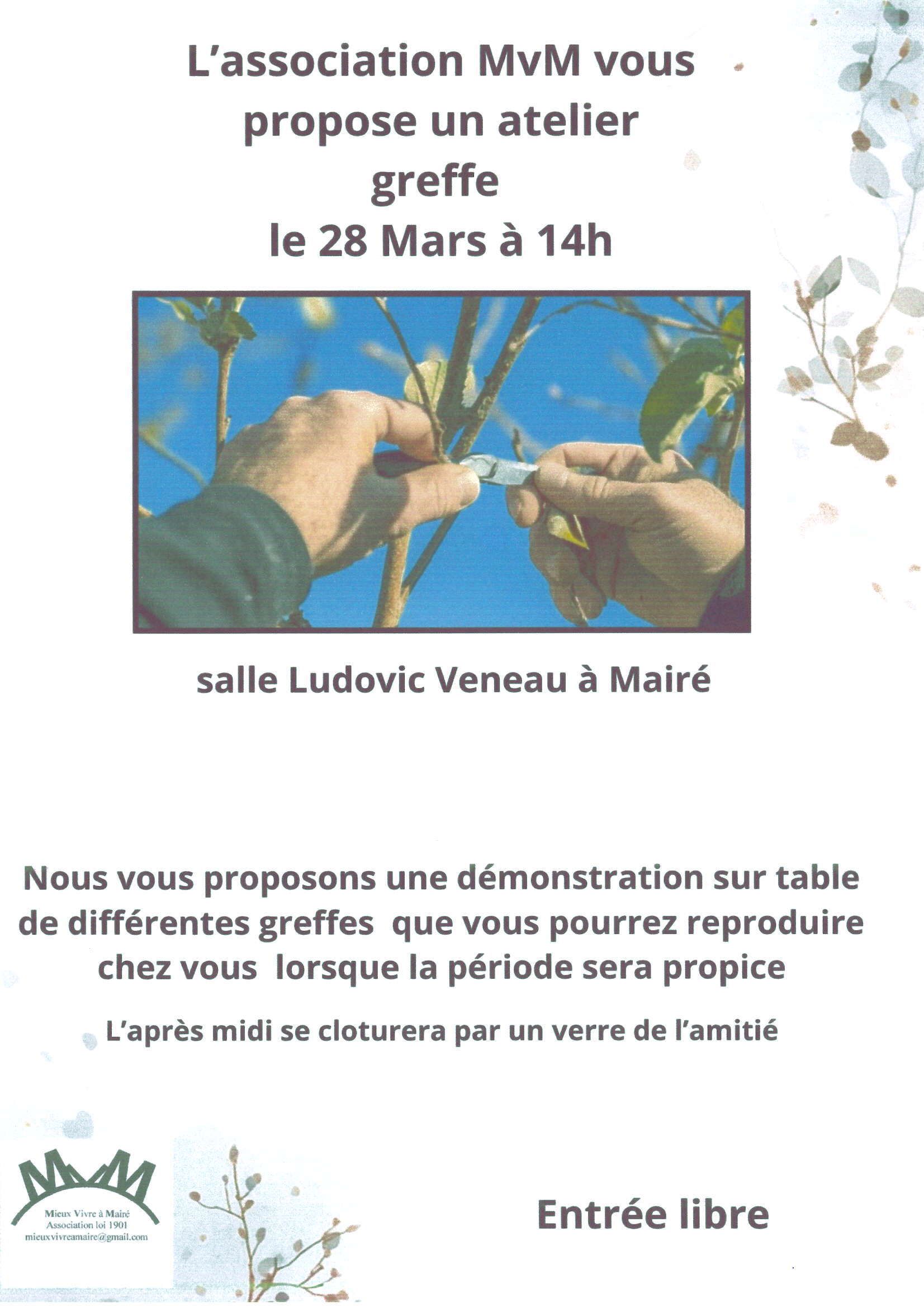 L'association MvM vous propose un atelier greffe le 28 Mars à 14h

salle Ludovic Veneau à Mairé

Nous vous proposons une démonstration sur table de différentes greffes que vous pourrez reproduire chez vous lorsque la période sera propice

L'après midi se cloturera par un verre de l'amitié

MvM
Mieux Vivre à Mairé
Association loi 1901
mieuxvivreamaire@gmail.com

Entrée libre